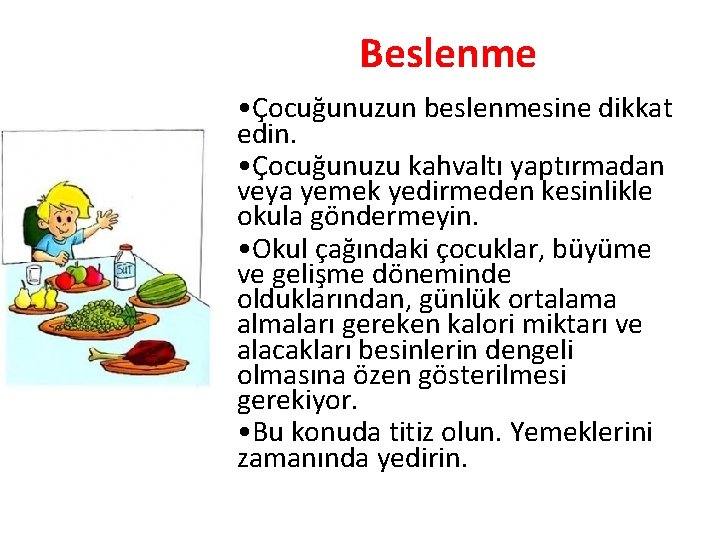 Beslenme

•Çocuğunuzun beslenmesine dikkat edin.

•Çocuğunuzu kahvaltı yaptırmadan veya yemek yedirmeden kesinlikle okula göndermeyin.

•Okul çağındaki çocuklar, büyüme ve gelişme döneminde olduklarından, günlük ortalama almaları gereken kalori miktarı ve alacakları besinlerin dengeli olmasına özen gösterilmesi gerekiyor.

•Bu konuda titiz olun. Yemeklerini zamanında yedirin.

SÜT